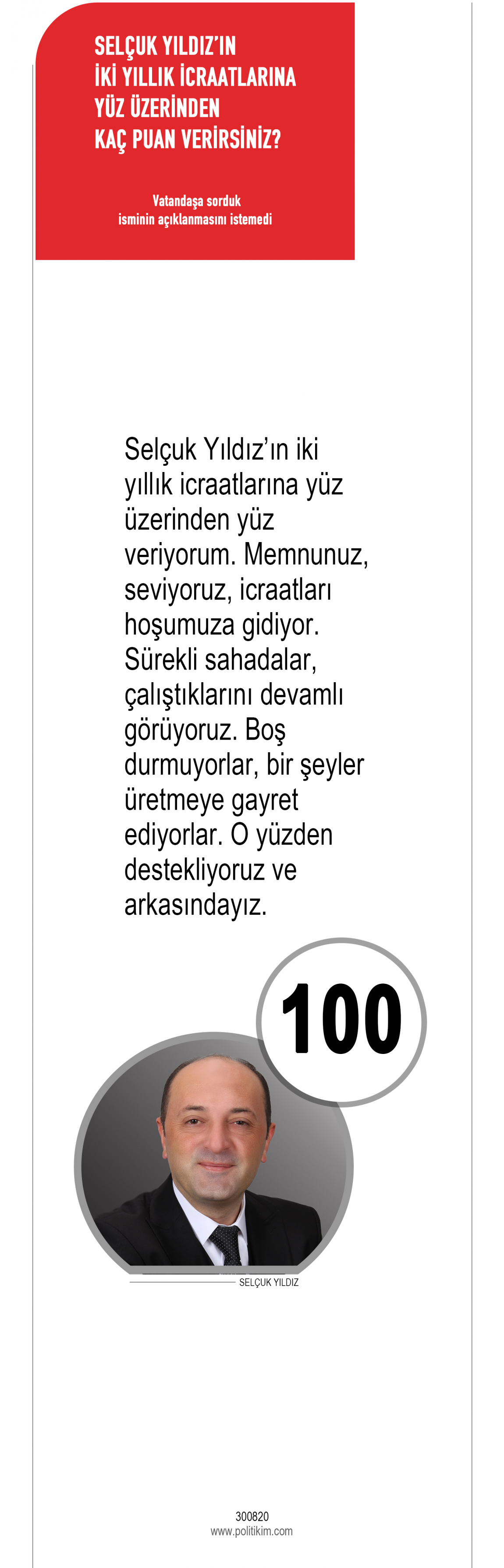 SELÇUK YILDIZ'IN İKİ YILLIK İCRAATLARINA YÜZ ÜZERİNDEN KAÇ PUAN VERİRSİNİZ?

Vatandaşa sorduk
isminin açıklanmasını istemedi

Selçuk Yıldız'ın iki yıllık icraatlarına yüz üzerinden yüz veriyorum. Memnunuz, seviyoruz, icraatları hoşumuza gidiyor. Sürekli sahadalar, çalıştıklarını devamlı görüyoruz. Boş durmuyorlar, bir şeyler üretmeye gayret ediyorlar. O yüzden destekliyoruz ve arkasındayız.

100

SELÇUK YILDIZ

300820
www.politikim.com